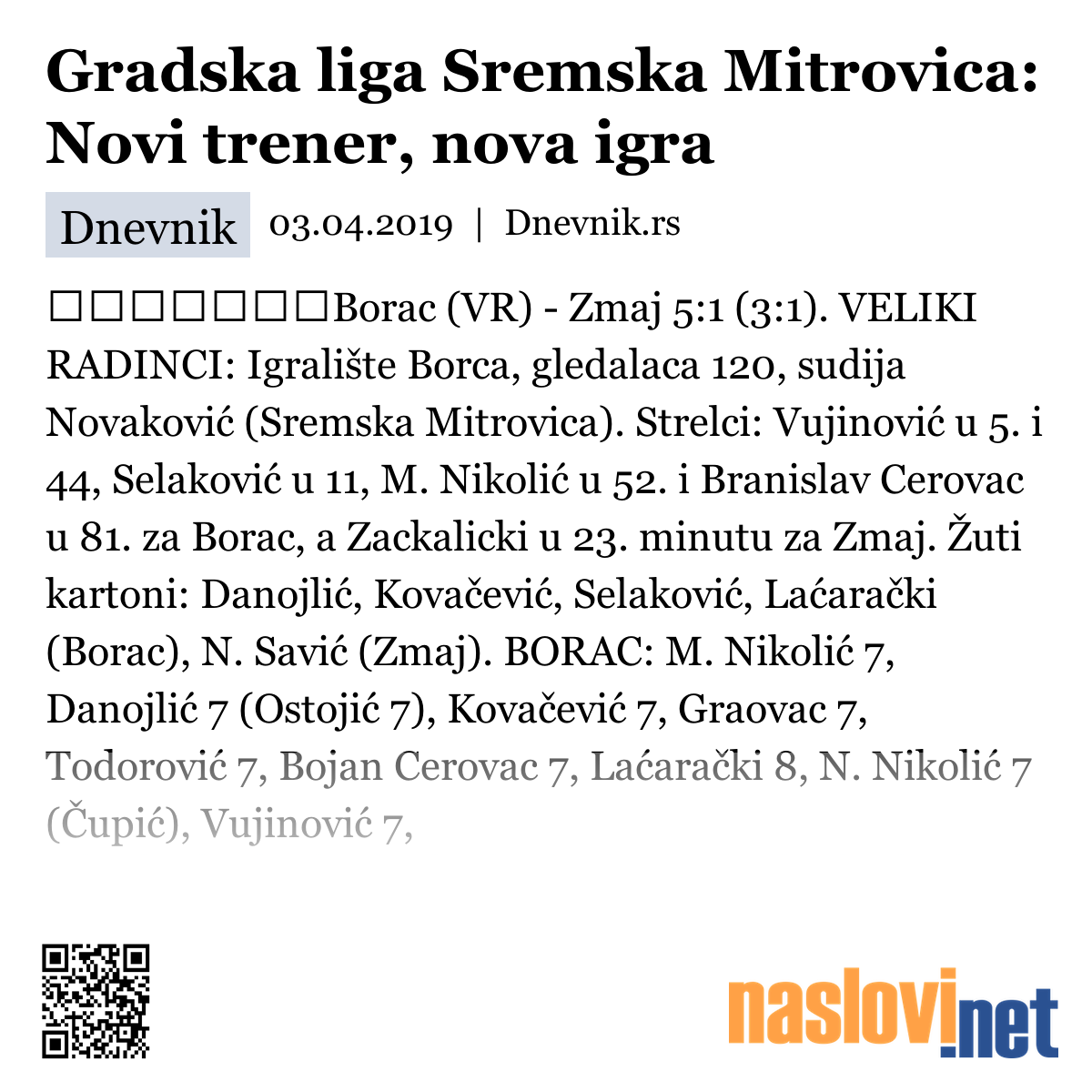 Gradska liga Sremska Mitrovica: Novi trener, nova igra

Dnevnik 03.04.2019 | Dnevnik.rs

□□□□□□□Borac (VR) - Zmaj 5:1 (3:1). VELIKI RADINCI: Igralište Borca, gledalaca 120, sudija Novaković (Sremska Mitrovica). Strelci: Vujinović u 5. i 44, Selaković u 11, M. Nikolić u 52. i Branislav Cerovac u 81. za Borac, a Zackalicki u 23. minutu za Zmaj. Žuti kartoni: Danojlić, Kovačević, Selaković, Laćarački (Borac), N. Savić (Zmaj). BORAC: M. Nikolić 7, Danojlić 7 (Ostojić 7), Kovačević 7, Graovac 7, Todorović 7, Bojan Cerovac 7, Laćarački 8, N. Nikolić 7 (Čupić), Vujinović 7,

naslovi.net